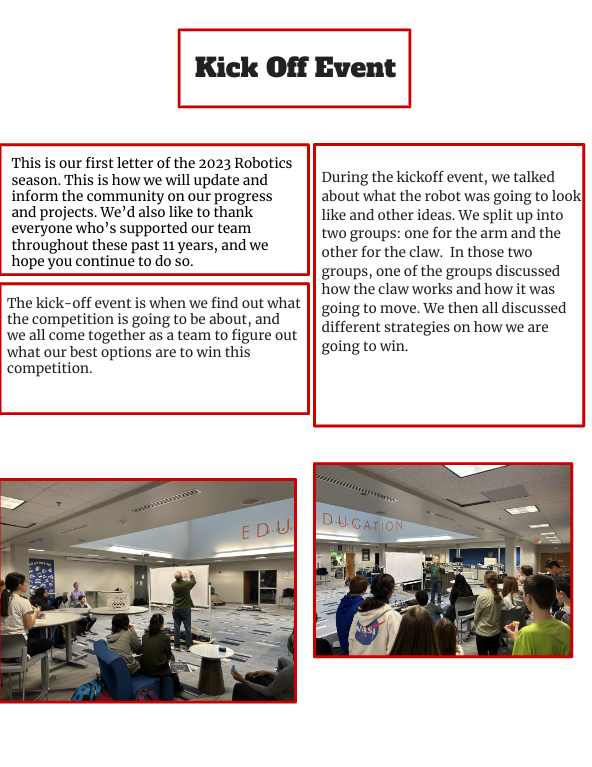 Kick Off Event

This is our first letter of the 2023 Robotics season. This is how we will update and inform the community on our progress and projects. We'd also like to thank everyone who's supported our team throughout these past 11 years, and we hope you continue to do so.

The kick-off event is when we find out what the competition is going to be about, and we all come together as a team to figure out what our best options are to win this competition.

During the kickoff event, we talked about what the robot was going to look like and other ideas. We split up into two groups: one for the arm and the other for the claw. In those two groups, one of the groups discussed how the claw works and how it was going to move. We then all discussed different strategies on how we are going to win.

EDU

DUCATION

NASA